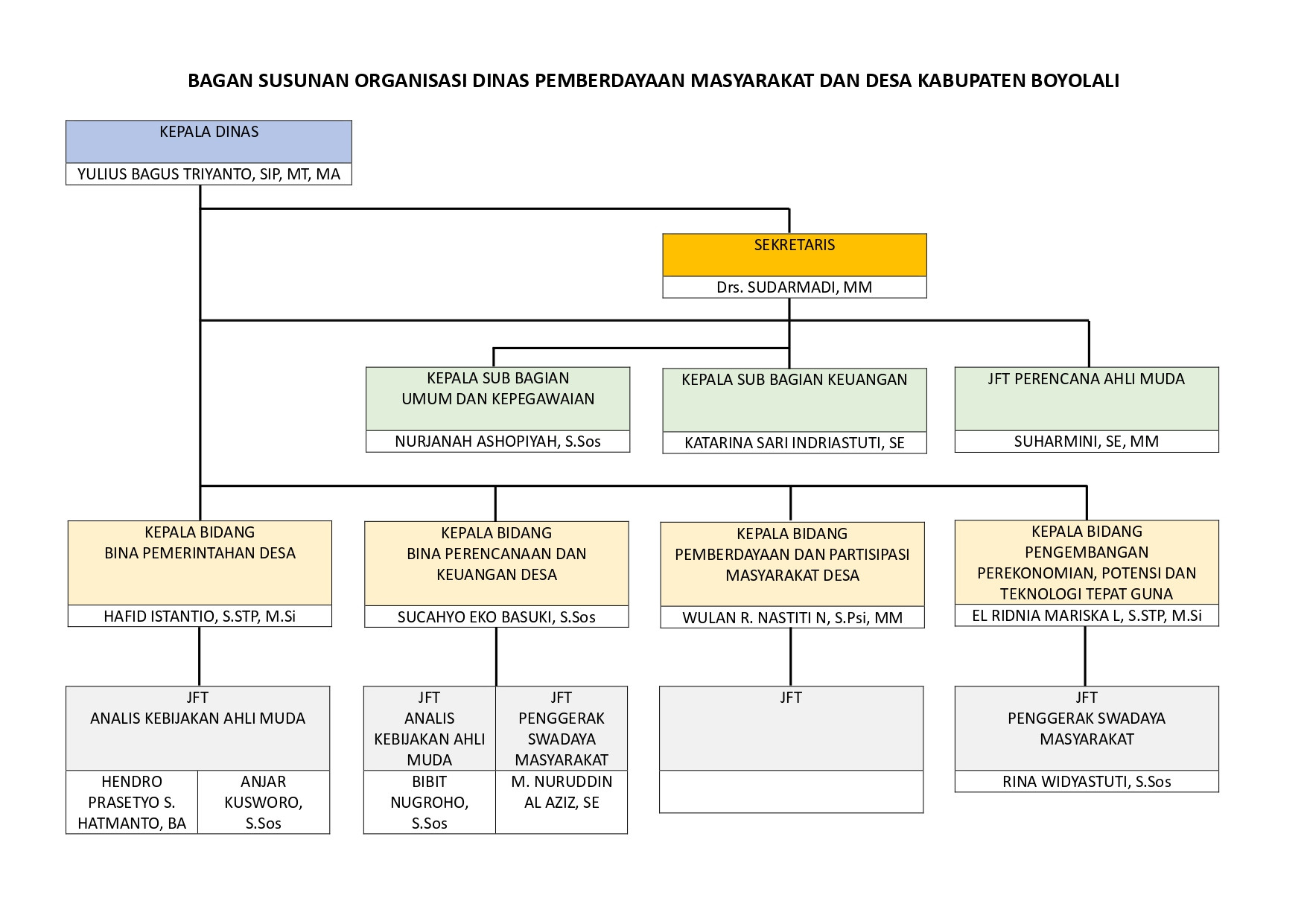 BAGAN SUSUNAN ORGANISASI DINAS PEMBERDAYAAN MASYARAKAT DAN DESA KABUPATEN BOYOLALI

KEPALA DINAS
YULIUS BAGUS TRIYANTO, SIP, MT, MA

SEKRETARIS
Drs. SUDARMADI, MM

KEPALA SUB BAGIAN UMUM DAN KEPEGAWAIAN
NURJANAH ASHOPIYAH, S.Sos

KEPALA SUB BAGIAN KEUANGAN
KATARINA SARI INDRIASTUTI, SE

JFT PERENCANA AHLI MUDA
SUHARMINI, SE, MM

KEPALA BIDANG BINA PEMERINTAHAN DESA
HAFID ISTANTIO, S.STP, M.Si

KEPALA BIDANG BINA PERENCANAAN DAN KEUANGAN DESA
SUCAHYO EKO BASUKI, S.Sos

KEPALA BIDANG PEMBERDAYAAN DAN PARTISIPASI MASYARAKAT DESA
WULAN R. NASTITI N, S.Psi, MM

KEPALA BIDANG PENGEMBANGAN PEREKONOMIAN, POTENSI DAN TEKNOLOGI TEPAT GUNA
EL RIDNIA MARISKA L, S.STP, M.Si

JFT
ANALIS KEBIJAKAN AHLI MUDA
HENDRO PRASETYO S. HATMANTO, BA
ANJAR KUSWORO, S.Sos

JFT
ANALIS KEBIJAKAN AHLI MUDA
BIBIT NUGROHO, S.Sos

JFT
PENGGERAK SWADAYA MASYARAKAT
M. NURUDDIN AL AZIZ, SE

JFT

JFT
PENGGERAK SWADAYA MASYARAKAT
RINA WIDYASTUTI, S.Sos